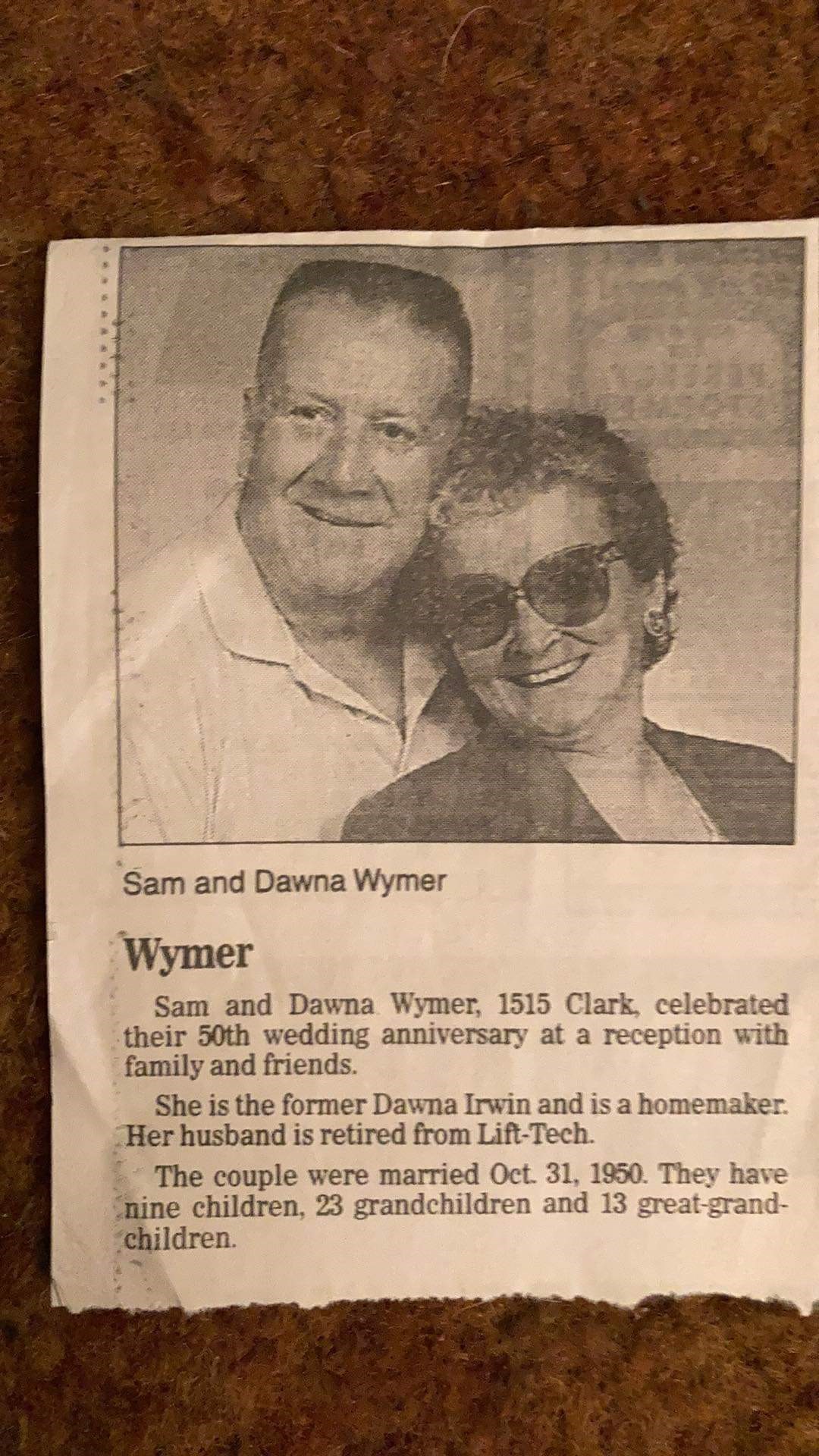 Sam and Dawna Wymer

Wymer

Sam and Dawna Wymer, 1515 Clark, celebrated their 50th wedding anniversary at a reception with family and friends.

She is the former Dawna Irwin and is a homemaker. Her husband is retired from Lift-Tech.

The couple were married Oct. 31, 1950. They have nine children, 23 grandchildren and 13 great-grandchildren.